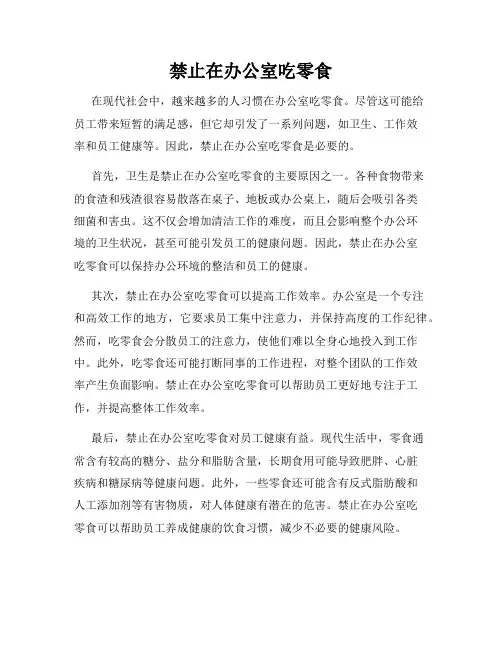 禁止在办公室吃零食

在现代社会中，越来越多的人习惯在办公室吃零食。尽管这可能给员工带来短暂的满足感，但它却引发了一系列问题，如卫生、工作效率和员工健康等。因此，禁止在办公室吃零食是必要的。

首先，卫生是禁止在办公室吃零食的主要原因之一。各种食物带来的食渣和残渣很容易散落在桌子、地板或办公桌上，随后会吸引各类细菌和害虫。这不仅会增加清洁工作的难度，而且会影响整个办公环境的卫生状况，甚至可能引发员工的健康问题。因此，禁止在办公室吃零食可以保持办公环境的整洁和员工的健康。

其次，禁止在办公室吃零食可以提高工作效率。办公室是一个专注和高效工作的地方，它要求员工集中注意力，并保持高度的工作纪律。然而，吃零食会分散员工的注意力，使他们难以全身心地投入到工作中。此外，吃零食还可能打断同事的工作进程，对整个团队的工作效率产生负面影响。禁止在办公室吃零食可以帮助员工更好地专注于工作，并提高整体工作效率。

最后，禁止在办公室吃零食对员工健康有益。现代生活中，零食通常含有较高的糖分、盐分和脂肪含量，长期食用可能导致肥胖、心脏疾病和糖尿病等健康问题。此外，一些零食还可能含有反式脂肪酸和人工添加剂等有害物质，对人体健康有潜在的危害。禁止在办公室吃零食可以帮助员工养成健康的饮食习惯，减少不必要的健康风险。